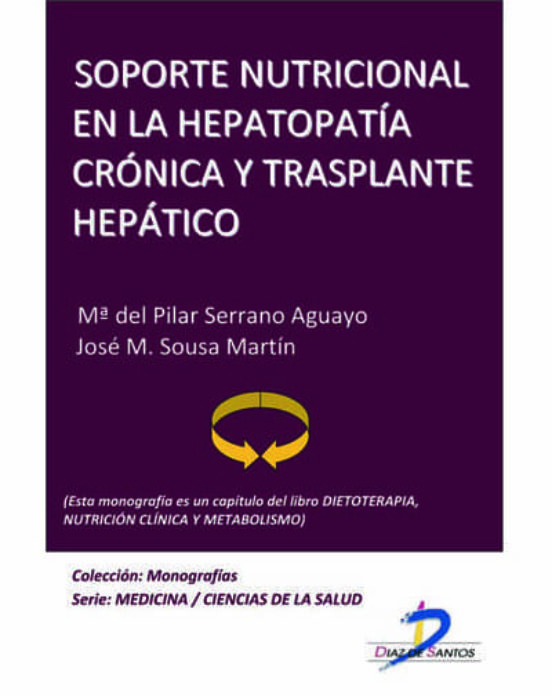 SOPORTE NUTRICIONAL EN LA HEPATOPATÍA CRÓNICA Y TRASPLANTE HEPÁTICO

Mª del Pilar Serrano Aguayo
José M. Sousa Martín

(Esta monografía es un capítulo del libro DIETOTERAPIA, NUTRICIÓN CLÍNICA Y METABOLISMO)

Colección: Monografías
Serie: MEDICINA / CIENCIAS DE LA SALUD

DIAZ DE SANTOS